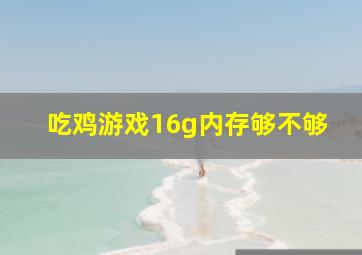 吃鸡游戏16g内存够不够